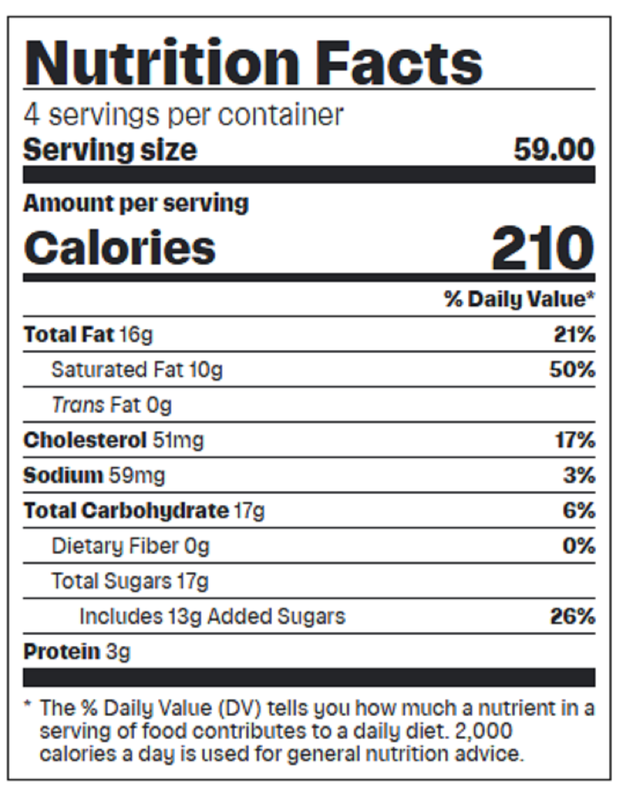 Nutrition Facts

4 servings per container

Serving size 59.00

Amount per serving

Calories 210

% Daily Value*

Total Fat 16g 21%

Saturated Fat 10g 50%

Trans Fat 0g

Cholesterol 51mg 17%

Sodium 59mg 3%

Total Carbohydrate 17g 6%

Dietary Fiber 0g 0%

Total Sugars 17g

Includes 13g Added Sugars 26%

Protein 3g

* The % Daily Value (DV) tells you how much a nutrient in a serving of food contributes to a daily diet. 2,000 calories a day is used for general nutrition advice.